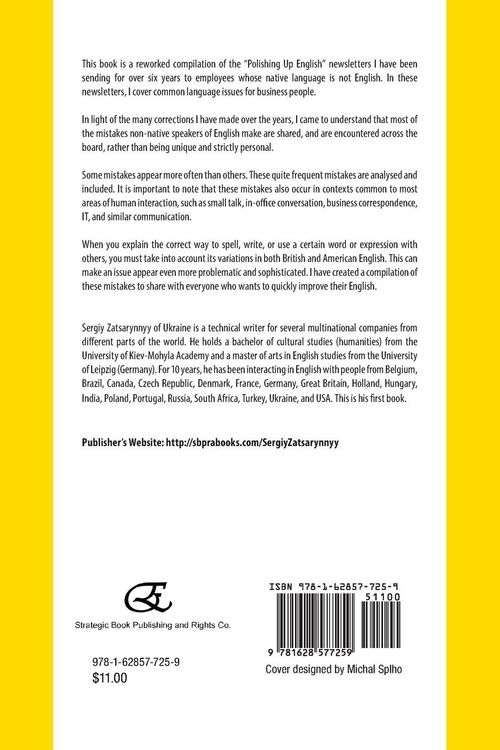 This book is a reworked compilation of the "Polishing Up English" newsletters I have been sending for over six years to employees whose native language is not English. In these newsletters, I cover common language issues for business people.

In light of the many corrections I have made over the years, I came to understand that most of the mistakes non-native speakers of English make are shared, and are encountered across the board, rather than being unique and strictly personal.

Some mistakes appear more often than others. These quite frequent mistakes are analysed and included. It is important to note that these mistakes also occur in contexts common to most areas of human interaction, such as small talk, in-office conversation, business correspondence, IT, and similar communication.

When you explain the correct way to spell, write, or use a certain word or expression with others, you must take into account its variations in both British and American English. This can make an issue appear even more problematic and sophisticated. I have created a compilation of these mistakes to share with everyone who wants to quickly improve their English.

Sergiy Zatsarynnyy of Ukraine is a technical writer for several multinational companies from different parts of the world. He holds a bachelor of cultural studies (humanities) from the University of Kiev-Mohyla Academy and a master of arts in English studies from the University of Leipzig (Germany). For 10 years, he has been interacting in English with people from Belgium, Brazil, Canada, Czech Republic, Denmark, France, Germany, Great Britain, Holland, Hungary, India, Poland, Portugal, Russia, South Africa, Turkey, Ukraine, and USA. This is his first book.

Publisher's Website: http://sbprabooks.com/SergiyZatsarynnyy

Strategic Book Publishing and Rights Co.

978-1-62857-725-9
$11.00

ISBN 978-1-62857-725-9
51100
9 781628 577259

Cover designed by Michal Splho